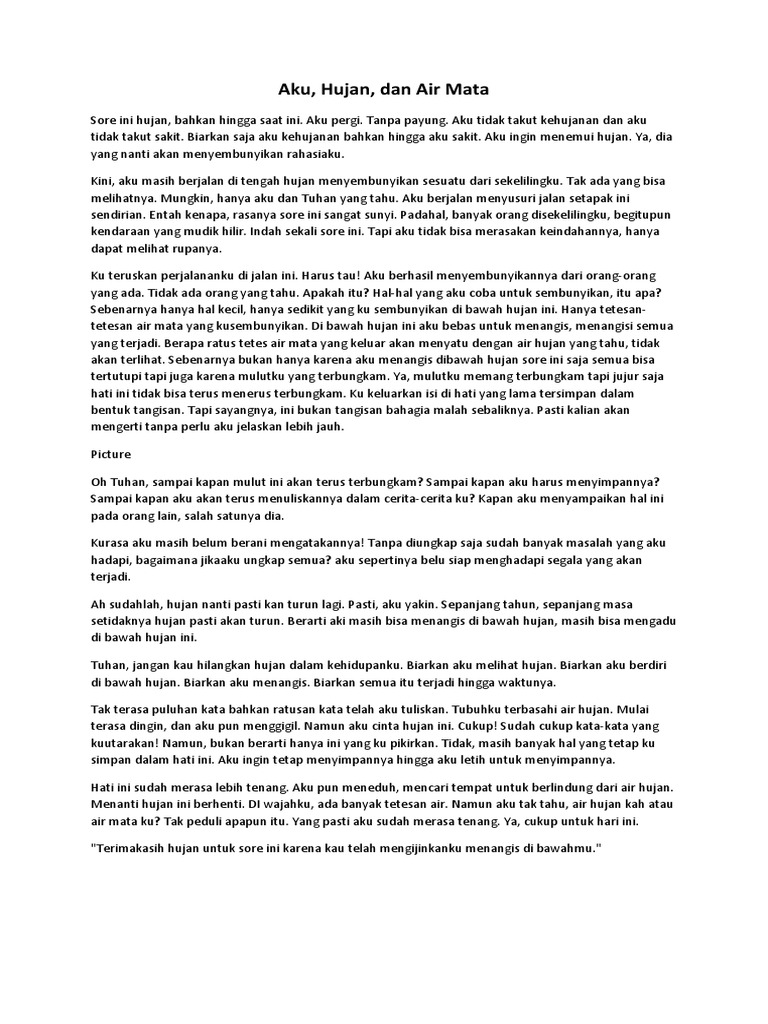 Aku, Hujan, dan Air Mata

Sore ini hujan, bahkan hingga saat ini. Aku pergi. Tanpa payung. Aku tidak takut kehujanan dan aku tidak takut sakit. Biarkan saja aku kehujanan bahkan hingga aku sakit. Aku ingin menemui hujan. Ya, dia yang nanti akan menyembunyikan rahasiaku.

Kini, aku masih berjalan di tengah hujan menyembunyikan sesuatu dari sekelilingku. Tak ada yang bisa melihatnya. Mungkin, hanya aku dan Tuhan yang tahu. Aku berjalan menyusuri jalan setapak ini sendirian. Entah kenapa, rasanya sore ini sangat sunyi. Padahal, banyak orang disekelilingku, begitupun kendaraan yang mudik hilir. Indah sekali sore ini. Tapi aku tidak bisa merasakan keindahannya, hanya dapat melihat rupanya.

Ku teruskan perjalananku di jalan ini. Harus tau! Aku berhasil menyembunyikannya dari orang-orang yang ada. Tidak ada orang yang tahu. Apakah itu? Hal-hal yang aku coba untuk sembunyikan, itu apa? Sebenarnya hanya hal kecil, hanya sedikit yang ku sembunyikan di bawah hujan ini. Hanya tetesan-tetesan air mata yang kusembunyikan. Di bawah hujan ini aku bebas untuk menangis, menangisi semua yang terjadi. Berapa ratus tetes air mata yang keluar akan menyatu dengan air hujan yang tahu, tidak akan terlihat. Sebenarnya bukan hanya karena aku menangis dibawah hujan sore ini saja semua bisa tertutupi tapi juga karena mulutku yang terbungkam. Ya, mulutku memang terbungkam tapi jujur saja hati ini tidak bisa terus menerus terbungkam. Ku keluarkan isi di hati yang lama tersimpan dalam bentuk tangisan. Tapi sayangnya, ini bukan tangisan bahagia malah sebaliknya. Pasti kalian akan mengerti tanpa perlu aku jelaskan lebih jauh.

Picture

Oh Tuhan, sampai kapan mulut ini akan terus terbungkam? Sampai kapan aku harus menyimpannya? Sampai kapan aku akan terus menuliskannya dalam cerita-cerita ku? Kapan aku menyampaikan hal ini pada orang lain, salah satunya dia.

Kurasa aku masih belum berani mengatakannya! Tanpa diungkap saja sudah banyak masalah yang aku hadapi, bagaimana jikaaku ungkap semua? aku sepertinya belu siap menghadapi segala yang akan terjadi.

Ah sudahlah, hujan nanti pasti kan turun lagi. Pasti, aku yakin. Sepanjang tahun, sepanjang masa setidaknya hujan pasti akan turun. Berarti aki masih bisa menangis di bawah hujan, masih bisa mengadu di bawah hujan ini.

Tuhan, jangan kau hilangkan hujan dalam kehidupanku. Biarkan aku melihat hujan. Biarkan aku berdiri di bawah hujan. Biarkan aku menangis. Biarkan semua itu terjadi hingga waktunya.

Tak terasa puluhan kata bahkan ratusan kata telah aku tuliskan. Tubuhku terbasahi air hujan. Mulai terasa dingin, dan aku pun menggigil. Namun aku cinta hujan ini. Cukup! Sudah cukup kata-kata yang kuutarakan! Namun, bukan berarti hanya ini yang ku pikirkan. Tidak, masih banyak hal yang tetap ku simpan dalam hati ini. Aku ingin tetap menyimpannya hingga aku letih untuk menyimpannya.

Hati ini sudah merasa lebih tenang. Aku pun meneduh, mencari tempat untuk berlindung dari air hujan. Menanti hujan ini berhenti. DI wajahku, ada banyak tetesan air. Namun aku tak tahu, air hujan kah atau air mata ku? Tak peduli apapun itu. Yang pasti aku sudah merasa tenang. Ya, cukup untuk hari ini.

"Terimakasih hujan untuk sore ini karena kau telah mengijinkanku menangis di bawahmu."